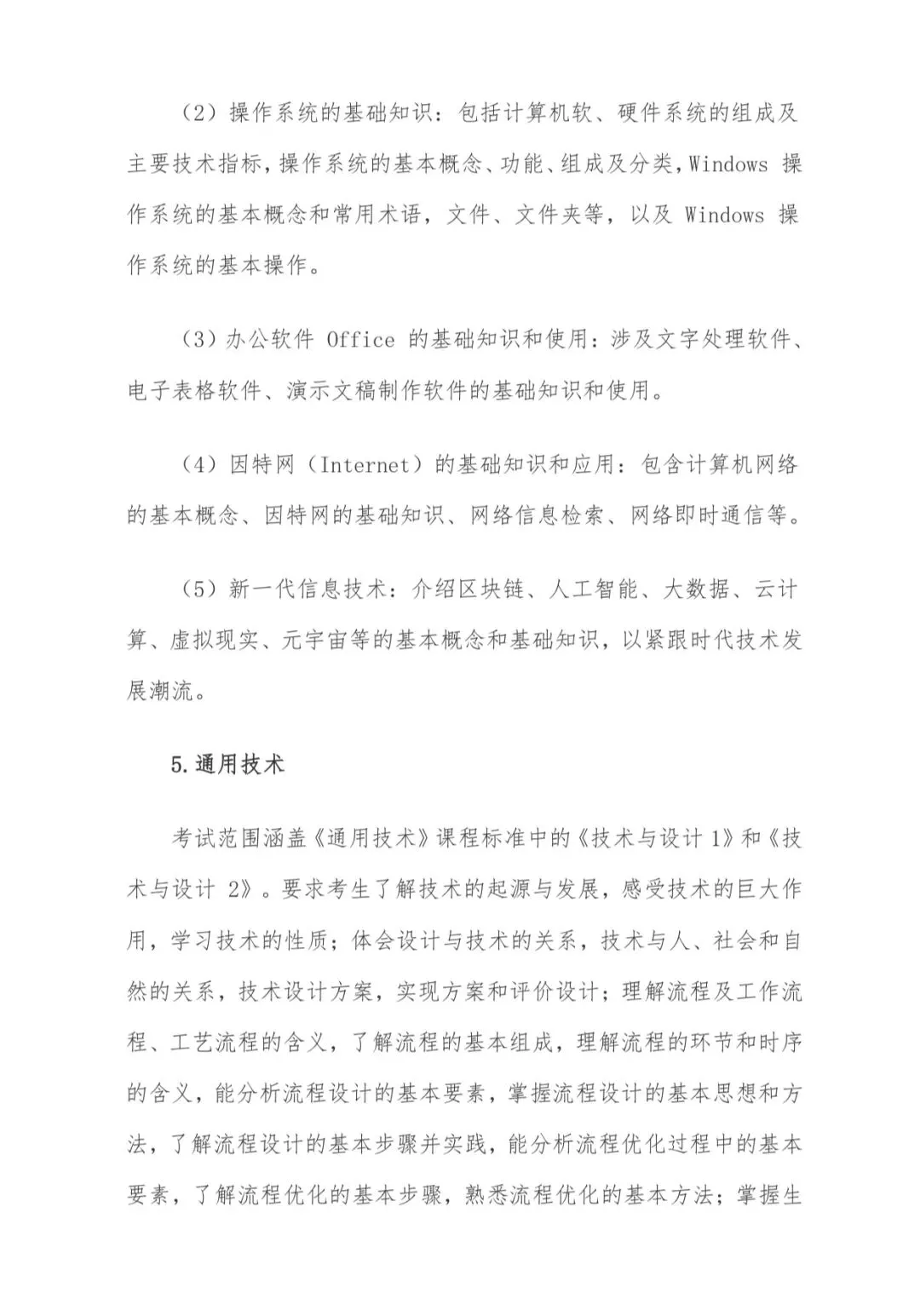 （2）操作系统的基础知识：包括计算机软、硬件系统的组成及主要技术指标，操作系统的基本概念、功能、组成及分类，Windows 操作系统的基本概念和常用术语，文件、文件夹等，以及 Windows 操作系统的基本操作。

（3）办公软件 Office 的基础知识和使用：涉及文字处理软件、电子表格软件、演示文稿制作软件的基础知识和使用。

（4）因特网（Internet）的基础知识和应用：包含计算机网络的基本概念、因特网的基础知识、网络信息检索、网络即时通信等。

（5）新一代信息技术：介绍区块链、人工智能、大数据、云计算、虚拟现实、元宇宙等的基本概念和基础知识，以紧跟时代技术发展潮流。

5.通用技术

考试范围涵盖《通用技术》课程标准中的《技术与设计 1》和《技术与设计 2》。要求考生了解技术的起源与发展，感受技术的巨大作用，学习技术的性质；体会设计与技术的关系，技术与人、社会和自然的关系，技术设计方案，实现方案和评价设计；理解流程及工作流程、工艺流程的含义，了解流程的基本组成，理解流程的环节和时序的含义，能分析流程设计的基本要素，掌握流程设计的基本思想和方法，了解流程设计的基本步骤并实践，能分析流程优化过程中的基本要素，了解流程优化的基本步骤，熟悉流程优化的基本方法；掌握生